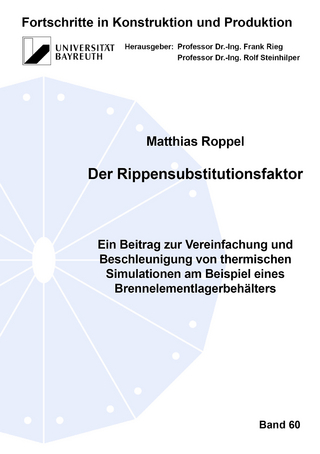 Fortschritte in Konstruktion und Produktion

UNIVERSITÄT BAYREUTH

Herausgeber: Professor Dr.-Ing. Frank Rieg
Professor Dr.-Ing. Rolf Steinhilper

Matthias Roppel

Der Rippensubstitutionsfaktor

Ein Beitrag zur Vereinfachung und Beschleunigung von thermischen Simulationen am Beispiel eines Brennelementlagerbehälters

Band 60